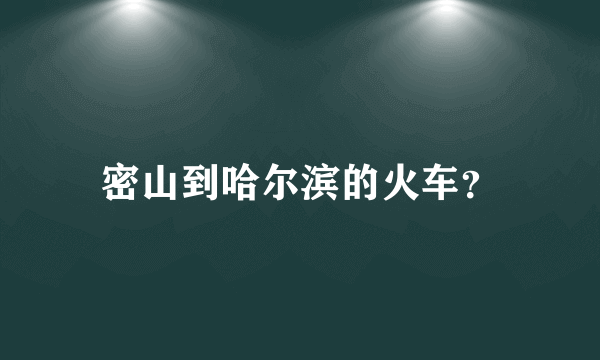 密山到哈尔滨的火车?